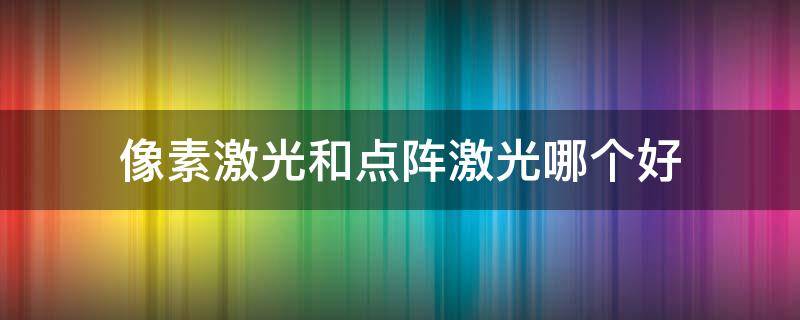 像素激光和点阵激光哪个好